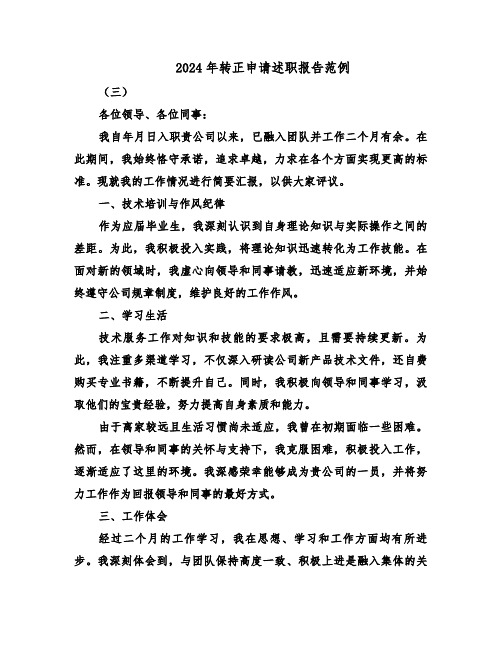 2024年转正申请述职报告范例

（三）

各位领导、各位同事：

我自年月日入职贵公司以来，已融入团队并工作二个月有余。在此期间，我始终恪守承诺，追求卓越，力求在各个方面实现更高的标准。现就我的工作情况进行简要汇报，以供大家评议。

一、技术培训与作风纪律

作为应届毕业生，我深刻认识到自身理论知识与实际操作之间的差距。为此，我积极投入实践，将理论知识迅速转化为工作技能。在面对新的领域时，我虚心向领导和同事请教，迅速适应新环境，并始终遵守公司规章制度，维护良好的工作作风。

二、学习生活

技术服务工作对知识和技能的要求极高，且需要持续更新。为此，我注重多渠道学习，不仅深入研读公司新产品技术文件，还自费购买专业书籍，不断提升自己。同时，我积极向领导和同事学习，汲取他们的宝贵经验，努力提高自身素质和能力。

由于离家较远且生活习惯尚未适应，我曾在初期面临一些困难。然而，在领导和同事的关怀与支持下，我克服困难，积极投入工作，逐渐适应了这里的环境。我深感荣幸能够成为贵公司的一员，并将努力工作作为回报领导和同事的最好方式。

三、工作体会

经过二个月的工作学习，我在思想、学习和工作方面均有所进步。我深刻体会到，与团队保持高度一致、积极上进是融入集体的关